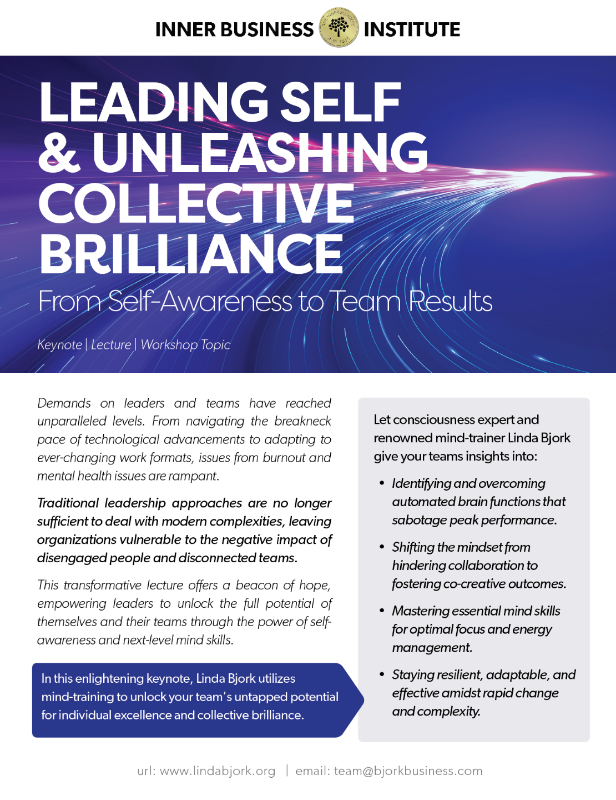 INNER BUSINESS INSTITUTE

LEADING SELF & UNLEASHING COLLECTIVE BRILLIANCE

From Self-Awareness to Team Results

Keynote | Lecture | Workshop Topic

Demands on leaders and teams have reached unparalleled levels. From navigating the breakneck pace of technological advancements to adapting to ever-changing work formats, issues from burnout and mental health issues are rampant.

Traditional leadership approaches are no longer sufficient to deal with modern complexities, leaving organizations vulnerable to the negative impact of disengaged people and disconnected teams.

This transformative lecture offers a beacon of hope, empowering leaders to unlock the full potential of themselves and their teams through the power of self-awareness and next-level mind skills.

In this enlightening keynote, Linda Bjork utilizes mind-training to unlock your team's untapped potential for individual excellence and collective brilliance.

Let consciousness expert and renowned mind-trainer Linda Bjork give your teams insights into:

• Identifying and overcoming automated brain functions that sabotage peak performance.

• Shifting the mindset from hindering collaboration to fostering co-creative outcomes.

• Mastering essential mind skills for optimal focus and energy management.

• Staying resilient, adaptable, and effective amidst rapid change and complexity.

url: www.lindabjork.org | email: team@bjorkbusiness.com